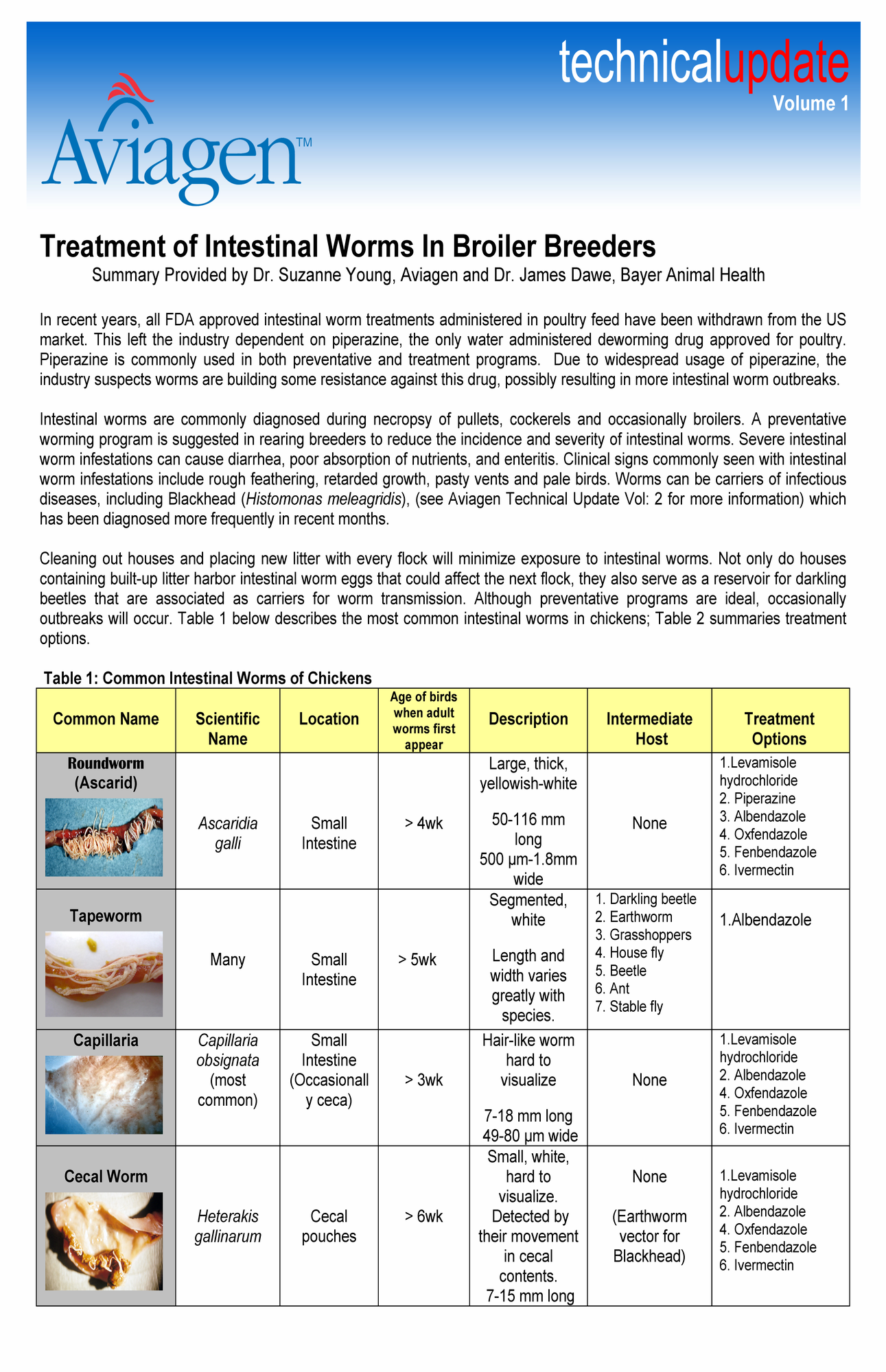 technicalupdate
Volume 1

Aviagen™

Treatment of Intestinal Worms In Broiler Breeders
Summary Provided by Dr. Suzanne Young, Aviagen and Dr. James Dawe, Bayer Animal Health

In recent years, all FDA approved intestinal worm treatments administered in poultry feed have been withdrawn from the US market. This left the industry dependent on piperazine, the only water administered deworming drug approved for poultry. Piperazine is commonly used in both preventative and treatment programs. Due to widespread usage of piperazine, the industry suspects worms are building some resistance against this drug, possibly resulting in more intestinal worm outbreaks.

Intestinal worms are commonly diagnosed during necropsy of pullets, cockerels and occasionally broilers. A preventative worming program is suggested in rearing breeders to reduce the incidence and severity of intestinal worms. Severe intestinal worm infestations can cause diarrhea, poor absorption of nutrients, and enteritis. Clinical signs commonly seen with intestinal worm infestations include rough feathering, retarded growth, pasty vents and pale birds. Worms can be carriers of infectious diseases, including Blackhead (Histomonas meleagridis), (see Aviagen Technical Update Vol: 2 for more information) which has been diagnosed more frequently in recent months.

Cleaning out houses and placing new litter with every flock will minimize exposure to intestinal worms. Not only do houses containing built-up litter harbor intestinal worm eggs that could affect the next flock, they also serve as a reservoir for darkling beetles that are associated as carriers for worm transmission. Although preventative programs are ideal, occasionally outbreaks will occur. Table 1 below describes the most common intestinal worms in chickens; Table 2 summaries treatment options.

Table 1: Common Intestinal Worms of Chickens

| Common Name | Scientific Name | Location | Age of birds when adult worms first appear | Description | Intermediate Host | Treatment Options |
|---|---|---|---|---|---|---|
| Roundworm (Ascarid) | Ascaridia galli | Small Intestine | > 4wk | Large, thick, yellowish-white 50-116 mm long 500 µm-1.8mm wide | None | 1.Levamisole hydrochloride 2. Piperazine 3. Albendazole 4. Oxfendazole 5. Fenbendazole 6. Ivermectin |
| Tapeworm | Many | Small Intestine | > 5wk | Segmented, white Length and width varies greatly with species. | 1. Darkling beetle 2. Earthworm 3. Grasshoppers 4. House fly 5. Beetle 6. Ant 7. Stable fly | 1.Albendazole |
| Capillaria | Capillaria obsignata (most common) | Small Intestine (Occasionally ceca) | > 3wk | Hair-like worm hard to visualize 7-18 mm long 49-80 µm wide | None | 1.Levamisole hydrochloride 2. Albendazole 4. Oxfendazole 5. Fenbendazole 6. Ivermectin |
| Cecal Worm | Heterakis gallinarum | Cecal pouches | > 6wk | Small, white, hard to visualize. Detected by their movement in cecal contents. 7-15 mm long | None (Earthworm vector for Blackhead) | 1.Levamisole hydrochloride 2. Albendazole 4. Oxfendazole 5. Fenbendazole 6. Ivermectin |